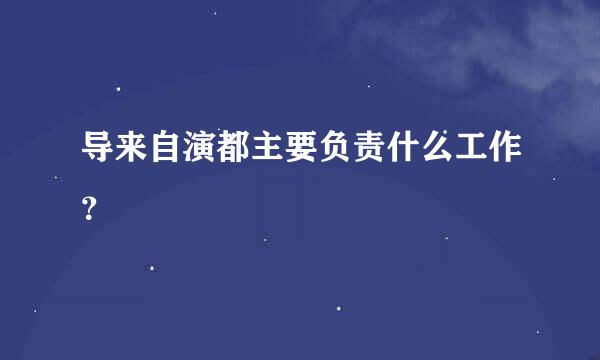 导来自演都主要负责什么工作?